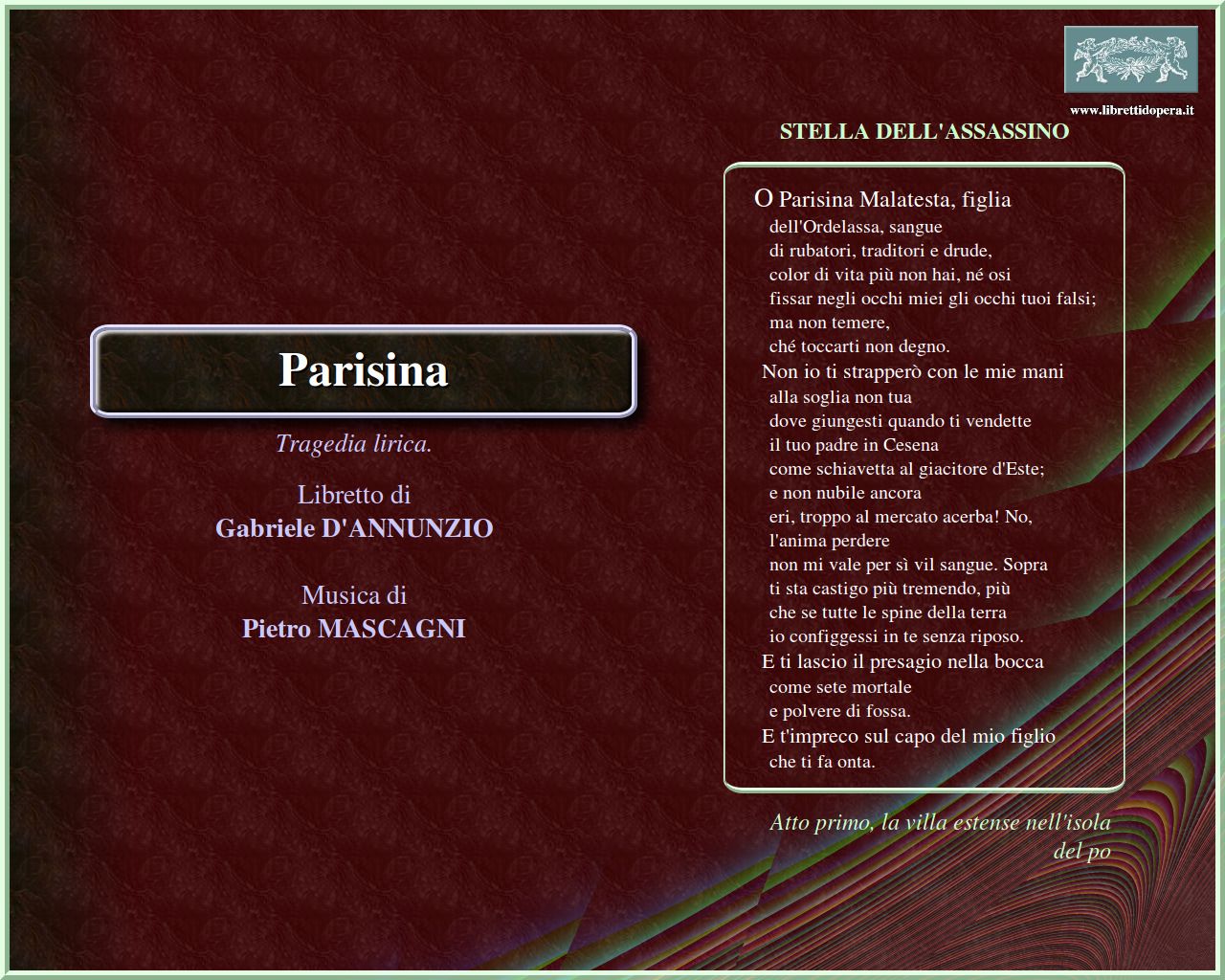 Parisina

Tragedia lirica.

Libretto di
Gabriele D'ANNUNZIO

Musica di
Pietro MASCAGNI

www.librettidopera.it

STELLA DELL'ASSASSINO

O Parisina Malatesta, figlia
dell'Ordelassa, sangue
di rubatori, traditori e drude,
color di vita più non hai, né osi
fissar negli occhi miei gli occhi tuoi falsi;
ma non temere,
ché toccarti non degno.
Non io ti strapperò con le mie mani
alla soglia non tua
dove giungesti quando ti vendette
il tuo padre in Cesena
come schiavetta al giacitore d'Este;
e non nubile ancora
eri, troppo al mercato acerba! No,
l'anima perdere
non mi vale per sì vil sangue. Sopra
ti sta castigo più tremendo, più
che se tutte le spine della terra
io configgessi in te senza riposo.
E ti lascio il presagio nella bocca
come sete mortale
e polvere di fossa.
E t'impreco sul capo del mio figlio
che ti fa onta.

Atto primo, la villa estense nell'isola del po